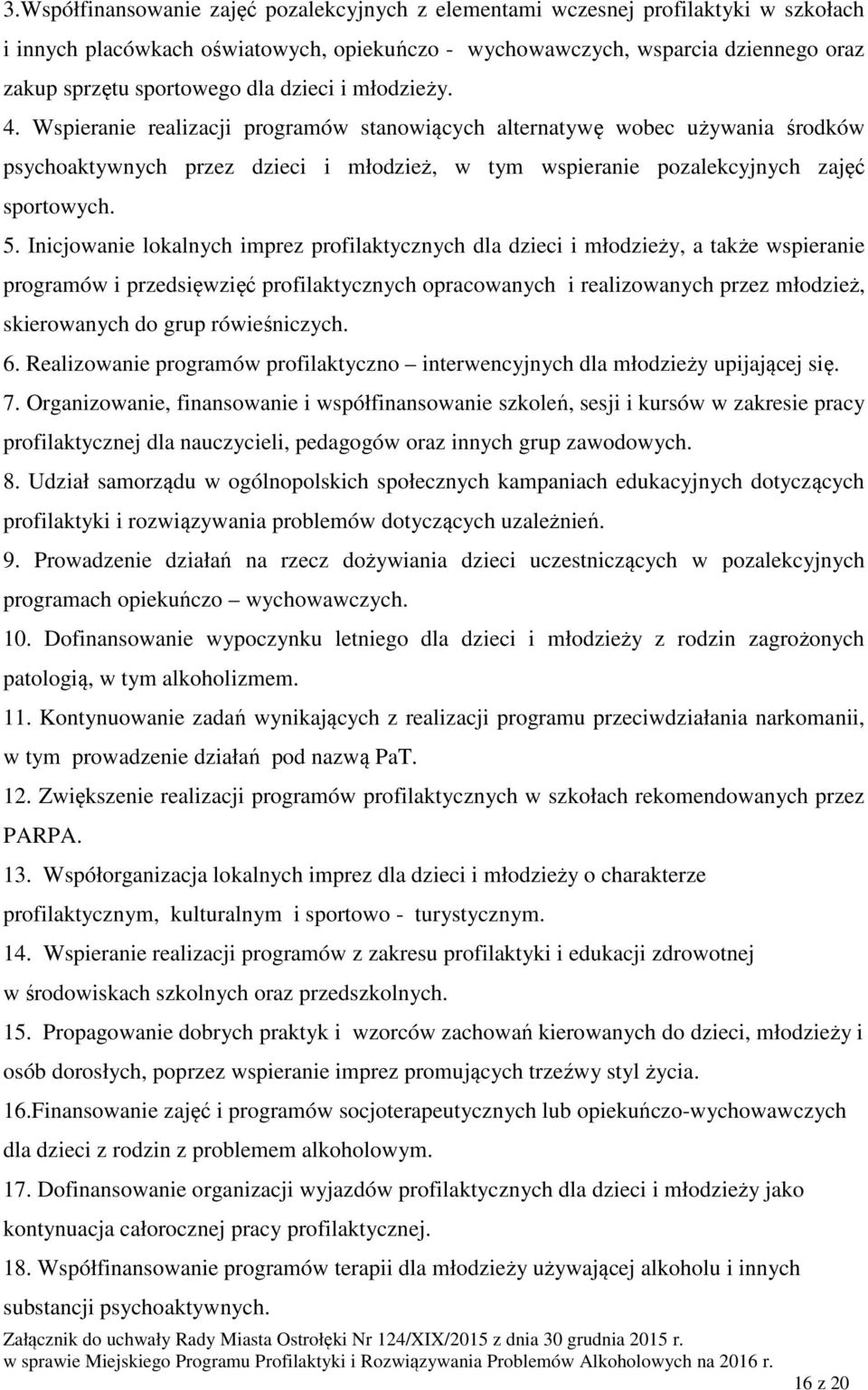 3.Współfinansowanie zajęć pozalekcyjnych z elementami wczesnej profilaktyki w szkołach i innych placówkach oświatowych, opiekuńczo - wychowawczych, wsparcia dziennego oraz zakup sprzętu sportowego dla dzieci i młodzieży.

4. Wspieranie realizacji programów stanowiących alternatywę wobec używania środków psychoaktywnych przez dzieci i młodzież, w tym wspieranie pozalekcyjnych zajęć sportowych.

5. Inicjowanie lokalnych imprez profilaktycznych dla dzieci i młodzieży, a także wspieranie programów i przedsięwzięć profilaktycznych opracowanych i realizowanych przez młodzież, skierowanych do grup rówieśniczych.

6. Realizowanie programów profilaktyczno – interwencyjnych dla młodzieży upijającej się.

7. Organizowanie, finansowanie i współfinansowanie szkoleń, sesji i kursów w zakresie pracy profilaktycznej dla nauczycieli, pedagogów oraz innych grup zawodowych.

8. Udział samorządu w ogólnopolskich społecznych kampaniach edukacyjnych dotyczących profilaktyki i rozwiązywania problemów dotyczących uzależnień.

9. Prowadzenie działań na rzecz dożywiania dzieci uczestniczących w pozalekcyjnych programach opiekuńczo – wychowawczych.

10. Dofinansowanie wypoczynku letniego dla dzieci i młodzieży z rodzin zagrożonych patologią, w tym alkoholizmem.

11. Kontynuowanie zadań wynikających z realizacji programu przeciwdziałania narkomanii, w tym prowadzenie działań pod nazwą PaT.

12. Zwiększenie realizacji programów profilaktycznych w szkołach rekomendowanych przez PARPA.

13. Współorganizacja lokalnych imprez dla dzieci i młodzieży o charakterze profilaktycznym, kulturalnym i sportowo - turystycznym.

14. Wspieranie realizacji programów z zakresu profilaktyki i edukacji zdrowotnej w środowiskach szkolnych oraz przedszkolnych.

15. Propagowanie dobrych praktyk i wzorców zachowań kierowanych do dzieci, młodzieży i osób dorosłych, poprzez wspieranie imprez promujących trzeźwy styl życia.

16.Finansowanie zajęć i programów socjoterapeutycznych lub opiekuńczo-wychowawczych dla dzieci z rodzin z problemem alkoholowym.

17. Dofinansowanie organizacji wyjazdów profilaktycznych dla dzieci i młodzieży jako kontynuacja całorocznej pracy profilaktycznej.

18. Współfinansowanie programów terapii dla młodzieży używającej alkoholu i innych substancji psychoaktywnych.

Załącznik do uchwały Rady Miasta Ostrołęki Nr 124/XIX/2015 z dnia 30 grudnia 2015 r.
w sprawie Miejskiego Programu Profilaktyki i Rozwiązywania Problemów Alkoholowych na 2016 r.

16 z 20